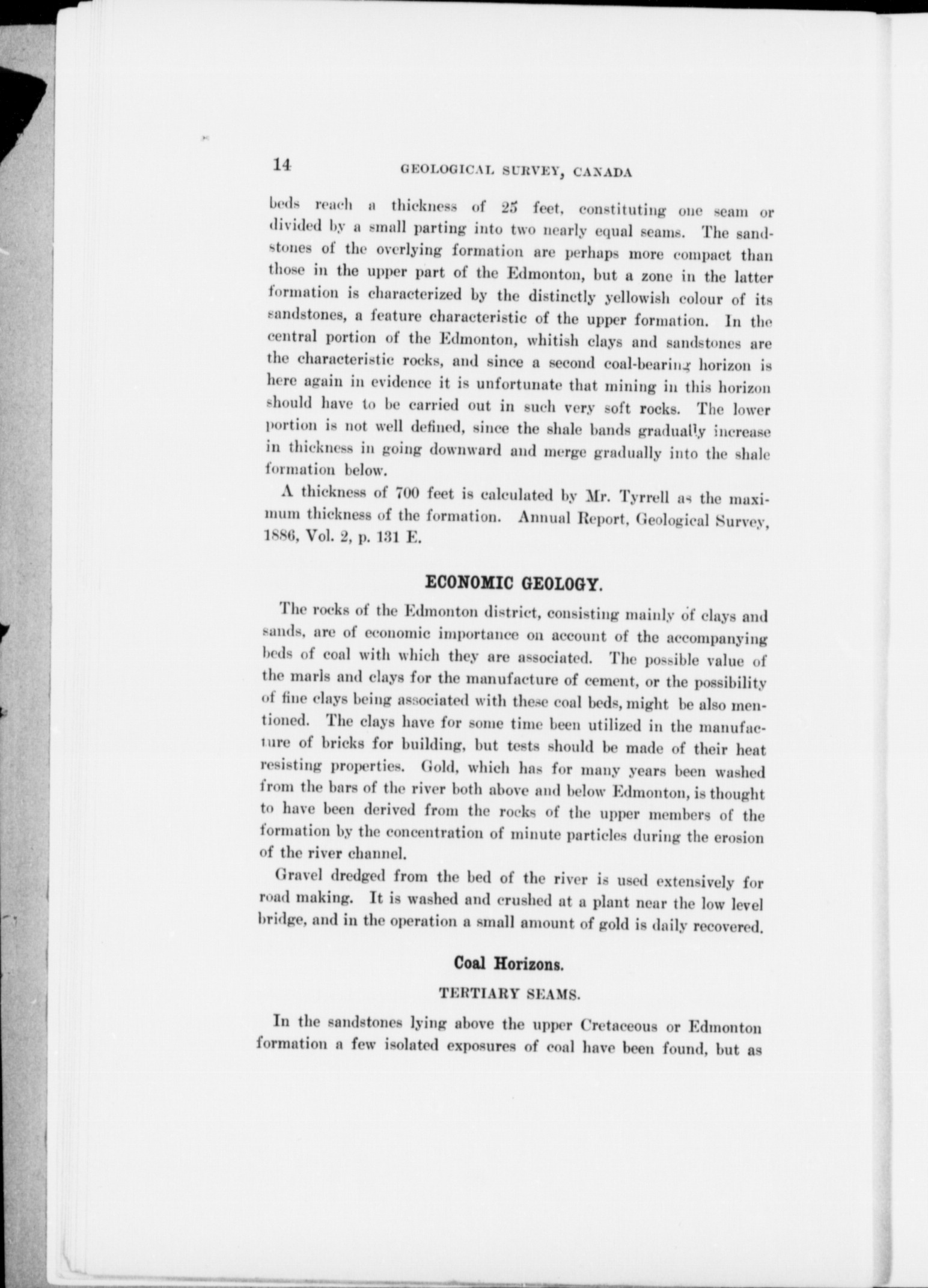 14 GEOLOGICAL SURVEY, CANADA

beds reach a thickness of 25 feet, constituting one seam or divided by a small parting into two nearly equal seams. The sandstones of the overlying formation are perhaps more compact than those in the upper part of the Edmonton, but a zone in the latter formation is characterized by the distinctly yellowish colour of its sandstones, a feature characteristic of the upper formation. In the central portion of the Edmonton, whitish clays and sandstones are the characteristic rocks, and since a second coal-bearing horizon is here again in evidence it is unfortunate that mining in this horizon should have to be carried out in such very soft rocks. The lower portion is not well defined, since the shale bands gradually increase in thickness in going downward and merge gradually into the shale formation below.

A thickness of 700 feet is calculated by Mr. Tyrrell as the maximum thickness of the formation. Annual Report, Geological Survey, 1886, Vol. 2, p. 131 E.

ECONOMIC GEOLOGY.

The rocks of the Edmonton district, consisting mainly of clays and sands, are of economic importance on account of the accompanying beds of coal with which they are associated. The possible value of the marls and clays for the manufacture of cement, or the possibility of fine clays being associated with these coal beds, might be also mentioned. The clays have for some time been utilized in the manufacture of bricks for building, but tests should be made of their heat resisting properties. Gold, which has for many years been washed from the bars of the river both above and below Edmonton, is thought to have been derived from the rocks of the upper members of the formation by the concentration of minute particles during the erosion of the river channel.

Gravel dredged from the bed of the river is used extensively for road making. It is washed and crushed at a plant near the low level bridge, and in the operation a small amount of gold is daily recovered.

Coal Horizons.

TERTIARY SEAMS.

In the sandstones lying above the upper Cretaceous or Edmonton formation a few isolated exposures of coal have been found, but as